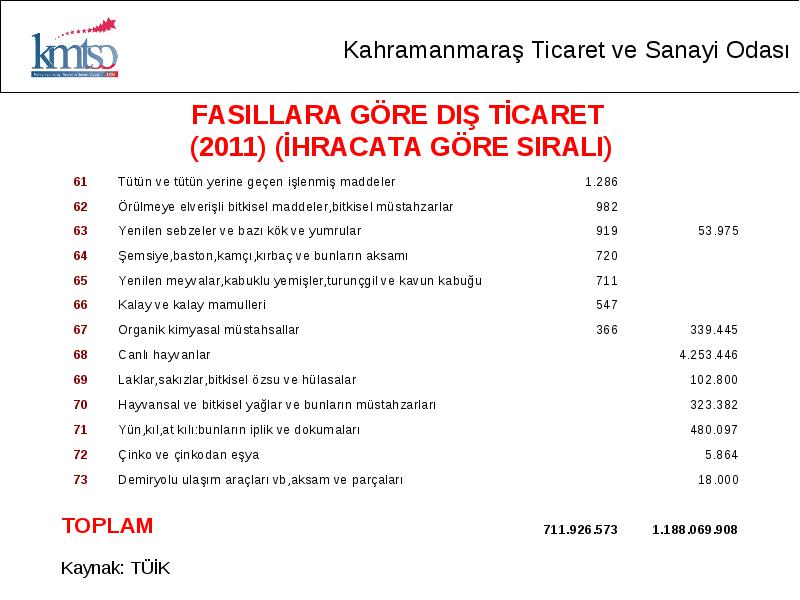 kmtso

Kahramanmaraş Ticaret ve Sanayi Odası

FASILLARA GÖRE DIŞ TİCARET (2011) (İHRACATA GÖRE SIRALI)

| | | | |
|---|---|---|---|
| 61 | Tütün ve tütün yerine geçen işlenmiş maddeler | 1.286 | |
| 62 | Örülmeye elverişli bitkisel maddeler,bitkisel müstahzarlar | 982 | |
| 63 | Yenilen sebzeler ve bazı kök ve yumrular | 919 | 53.975 |
| 64 | Şemsiye,baston,kamçı,kırbaç ve bunların aksamı | 720 | |
| 65 | Yenilen meyvalar,kabuklu yemişler,turunçgil ve kavun kabuğu | 711 | |
| 66 | Kalay ve kalay mamulleri | 547 | |
| 67 | Organik kimyasal müstahsallar | 366 | 339.445 |
| 68 | Canlı hayvanlar | | 4.253.446 |
| 69 | Laklar,sakızlar,bitkisel özsu ve hülasalar | | 102.800 |
| 70 | Hayvansal ve bitkisel yağlar ve bunların müstahzarları | | 323.382 |
| 71 | Yün,kıl,at kılı:bunların iplik ve dokumaları | | 480.097 |
| 72 | Çinko ve çinkodan eşya | | 5.864 |
| 73 | Demiryolu ulaşım araçları vb,aksam ve parçaları | | 18.000 |
| TOPLAM | | 711.926.573 | 1.188.069.908 |

Kaynak: TÜİK